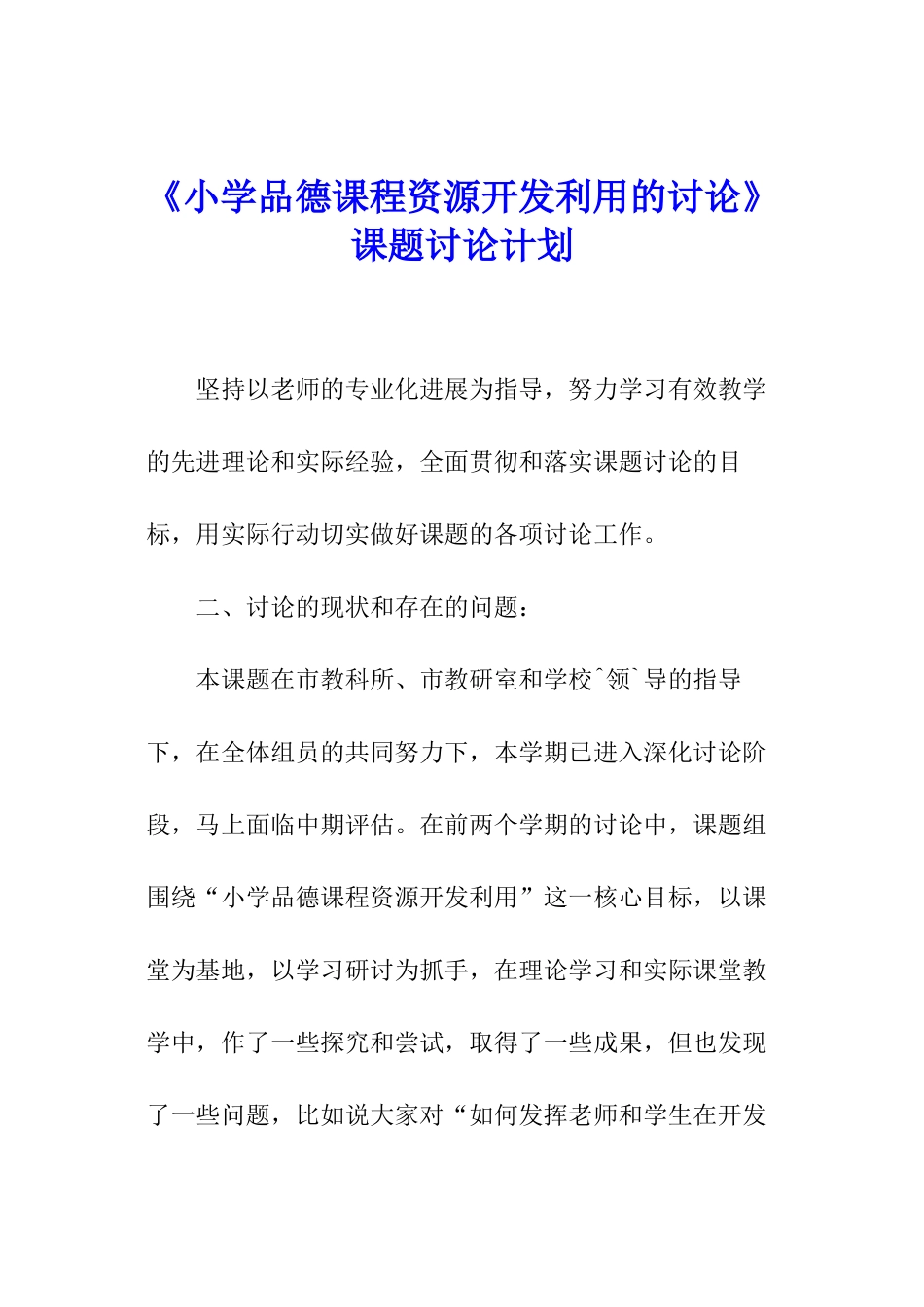 《小学品德课程资源开发利用的讨论》课题讨论计划

坚持以老师的专业化进展为指导，努力学习有效教学的先进理论和实际经验，全面贯彻和落实课题讨论的目标，用实际行动切实做好课题的各项讨论工作。

二、讨论的现状和存在的问题：

本课题在市教科所、市教研室和学校ˆ领ˋ导的指导下，在全体组员的共同努力下，本学期已进入深化讨论阶段，马上面临中期评估。在前两个学期的讨论中，课题组围绕“小学品德课程资源开发利用”这一核心目标，以课堂为基地，以学习研讨为抓手，在理论学习和实际课堂教学中，作了一些探究和尝试，取得了一些成果，但也发现了一些问题，比如说大家对“如何发挥老师和学生在开发